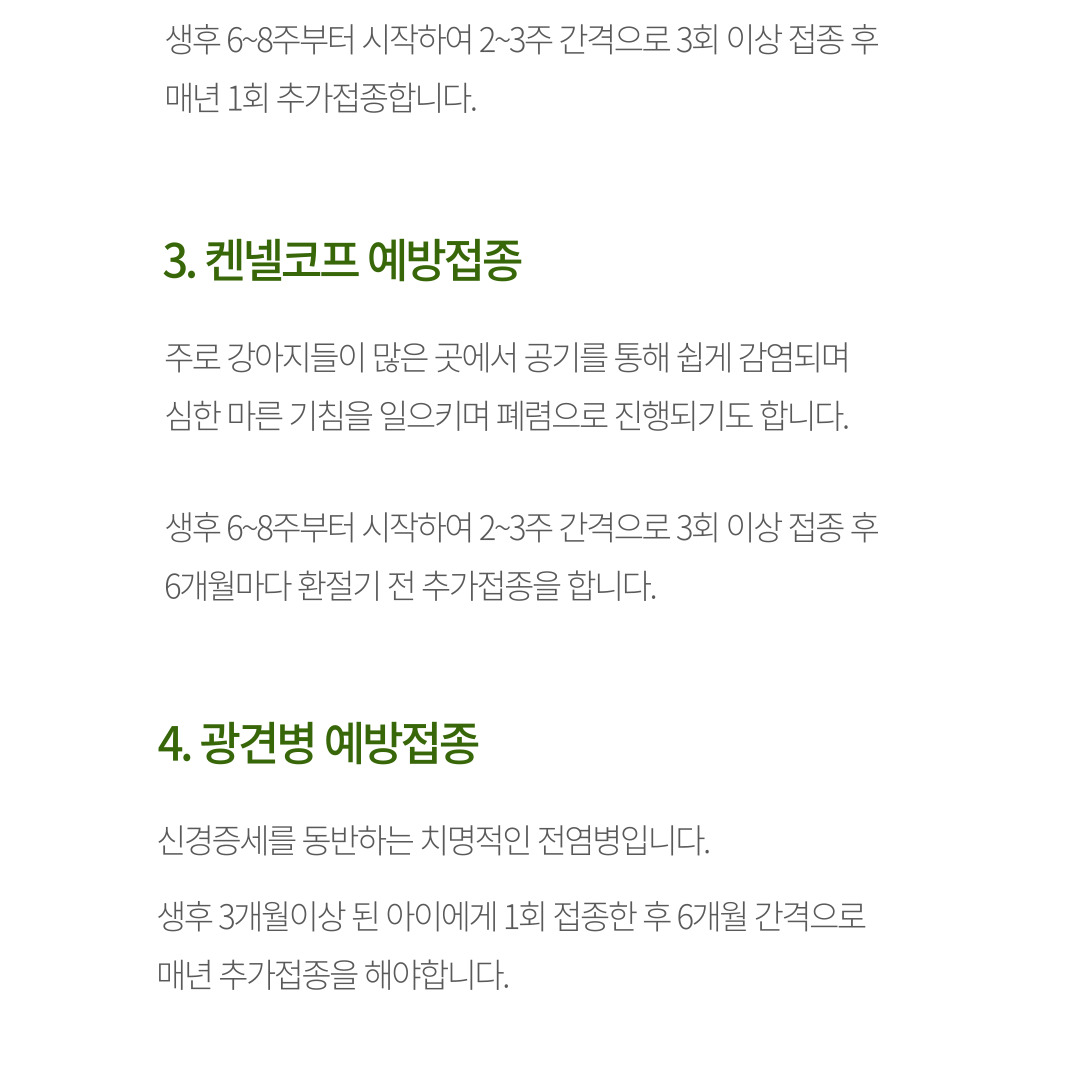 생후 6~8주부터 시작하여 2~3주 간격으로 3회 이상 접종 후 매년 1회 추가접종합니다.

3. 켄넬코프 예방접종

주로 강아지들이 많은 곳에서 공기를 통해 쉽게 감염되며 심한 마른 기침을 일으키며 폐렴으로 진행되기도 합니다.

생후 6~8주부터 시작하여 2~3주 간격으로 3회 이상 접종 후 6개월마다 환절기 전 추가접종을 합니다.

4. 광견병 예방접종

신경증세를 동반하는 치명적인 전염병입니다.

생후 3개월이상 된 아이에게 1회 접종한 후 6개월 간격으로 매년 추가접종을 해야합니다.